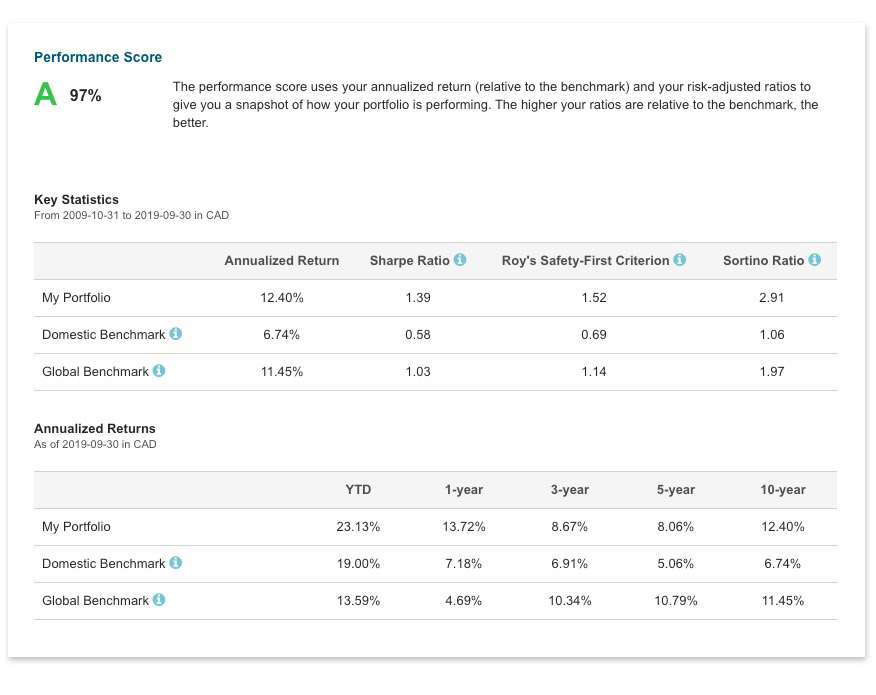 Performance Score

A 97%

The performance score uses your annualized return (relative to the benchmark) and your risk-adjusted ratios to give you a snapshot of how your portfolio is performing. The higher your ratios are relative to the benchmark, the better.

Key Statistics
From 2009-10-31 to 2019-09-30 in CAD

| | Annualized Return | Sharpe Ratio | Roy's Safety-First Criterion | Sortino Ratio |
|---|---|---|---|---|
| My Portfolio | 12.40% | 1.39 | 1.52 | 2.91 |
| Domestic Benchmark | 6.74% | 0.58 | 0.69 | 1.06 |
| Global Benchmark | 11.45% | 1.03 | 1.14 | 1.97 |

Annualized Returns
As of 2019-09-30 in CAD

| | YTD | 1-year | 3-year | 5-year | 10-year |
|---|---|---|---|---|---|
| My Portfolio | 23.13% | 13.72% | 8.67% | 8.06% | 12.40% |
| Domestic Benchmark | 19.00% | 7.18% | 6.91% | 5.06% | 6.74% |
| Global Benchmark | 13.59% | 4.69% | 10.34% | 10.79% | 11.45% |